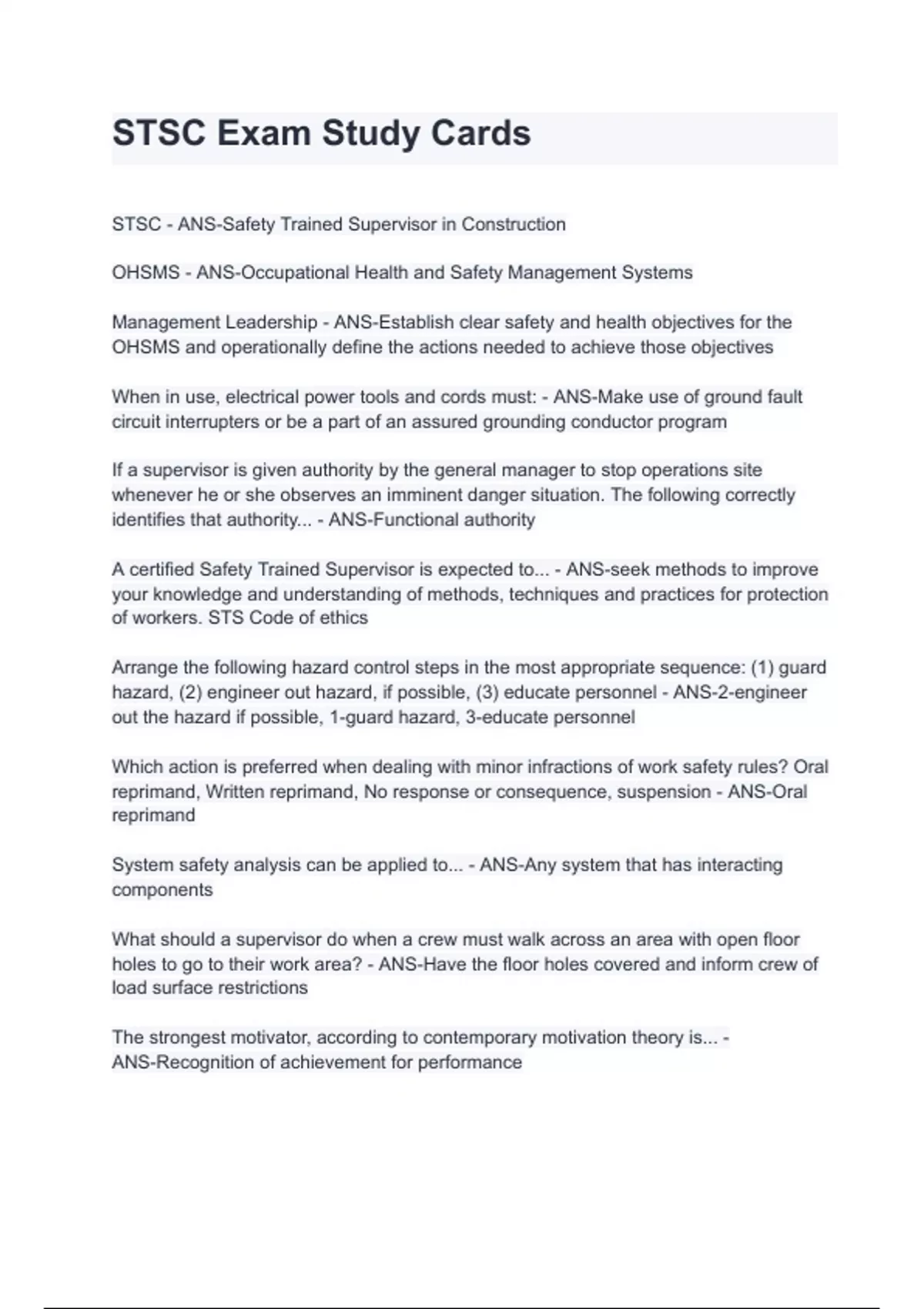 STSC Exam Study Cards

STSC - ANS-Safety Trained Supervisor in Construction

OHSMS - ANS-Occupational Health and Safety Management Systems

Management Leadership - ANS-Establish clear safety and health objectives for the OHSMS and operationally define the actions needed to achieve those objectives

When in use, electrical power tools and cords must: - ANS-Make use of ground fault circuit interrupters or be a part of an assured grounding conductor program

If a supervisor is given authority by the general manager to stop operations site whenever he or she observes an imminent danger situation. The following correctly identifies that authority... - ANS-Functional authority

A certified Safety Trained Supervisor is expected to... - ANS-seek methods to improve your knowledge and understanding of methods, techniques and practices for protection of workers. STS Code of ethics

Arrange the following hazard control steps in the most appropriate sequence: (1) guard hazard, (2) engineer out hazard, if possible, (3) educate personnel - ANS-2-engineer out the hazard if possible, 1-guard hazard, 3-educate personnel

Which action is preferred when dealing with minor infractions of work safety rules? Oral reprimand, Written reprimand, No response or consequence, suspension - ANS-Oral reprimand

System safety analysis can be applied to... - ANS-Any system that has interacting components

What should a supervisor do when a crew must walk across an area with open floor holes to go to their work area? - ANS-Have the floor holes covered and inform crew of load surface restrictions

The strongest motivator, according to contemporary motivation theory is... - ANS-Recognition of achievement for performance